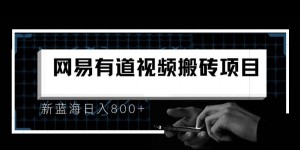 网易有道视频搬砖项目

新蓝海日入800+